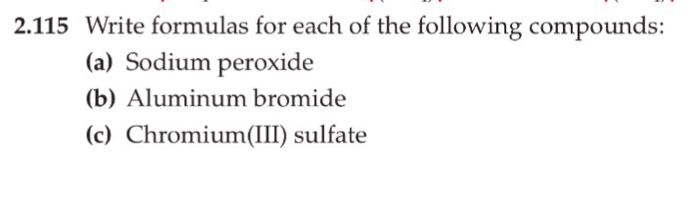 2.115 Write formulas for each of the following compounds:

(a) Sodium peroxide

(b) Aluminum bromide

(c) Chromium(III) sulfate